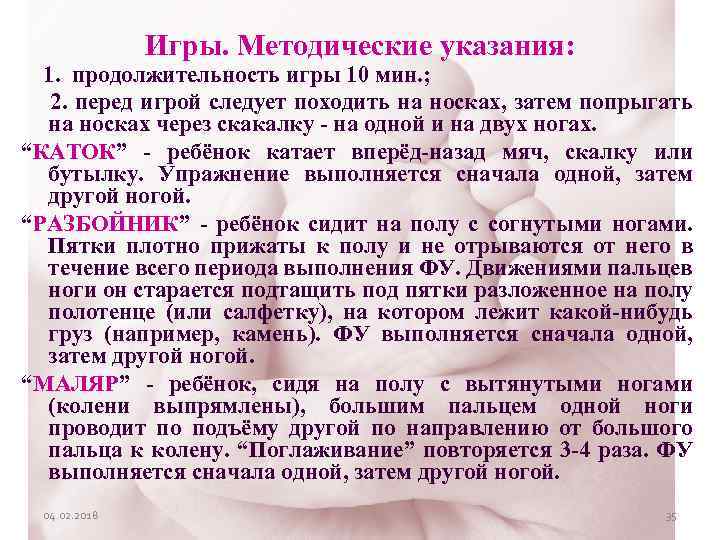 Игры. Методические указания:

1. продолжительность игры 10 мин.;

2. перед игрой следует походить на носках, затем попрыгать на носках через скакалку - на одной и на двух ногах.

“КАТОК” - ребёнок катает вперёд-назад мяч, скалку или бутылку. Упражнение выполняется сначала одной, затем другой ногой.

“РАЗБОЙНИК” - ребёнок сидит на полу с согнутыми ногами. Пятки плотно прижаты к полу и не отрываются от него в течение всего периода выполнения ФУ. Движениями пальцев ноги он старается подтащить под пятки разложенное на полу полотенце (или салфетку), на котором лежит какой-нибудь груз (например, камень). ФУ выполняется сначала одной, затем другой ногой.

“МАЛЯР” - ребёнок, сидя на полу с вытянутыми ногами (колени выпрямлены), большим пальцем одной ноги проводит по подъёму другой по направлению от большого пальца к колену. “Поглаживание” повторяется 3-4 раза. ФУ выполняется сначала одной, затем другой ногой.

04.02.2018

35